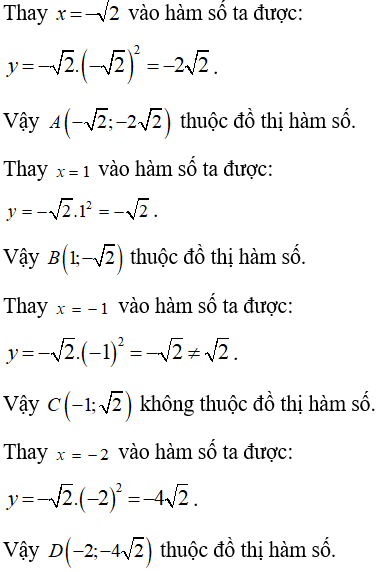 Thay $x=-\sqrt{2}$ vào hàm số ta được:

$y=-\sqrt{2}.\left(-\sqrt{2}\right)^2=-2\sqrt{2}$.

Vậy $A\left(-\sqrt{2};-2\sqrt{2}\right)$ thuộc đồ thị hàm số.

Thay $x=1$ vào hàm số ta được:

$y=-\sqrt{2}.1^2=-\sqrt{2}$.

Vậy $B\left(1;-\sqrt{2}\right)$ thuộc đồ thị hàm số.

Thay $x=-1$ vào hàm số ta được:

$y=-\sqrt{2}.(-1)^2=-\sqrt{2}\neq\sqrt{2}$.

Vậy $C\left(-1;\sqrt{2}\right)$ không thuộc đồ thị hàm số.

Thay $x=-2$ vào hàm số ta được:

$y=-\sqrt{2}.(-2)^2=-4\sqrt{2}$.

Vậy $D\left(-2;-4\sqrt{2}\right)$ thuộc đồ thị hàm số.